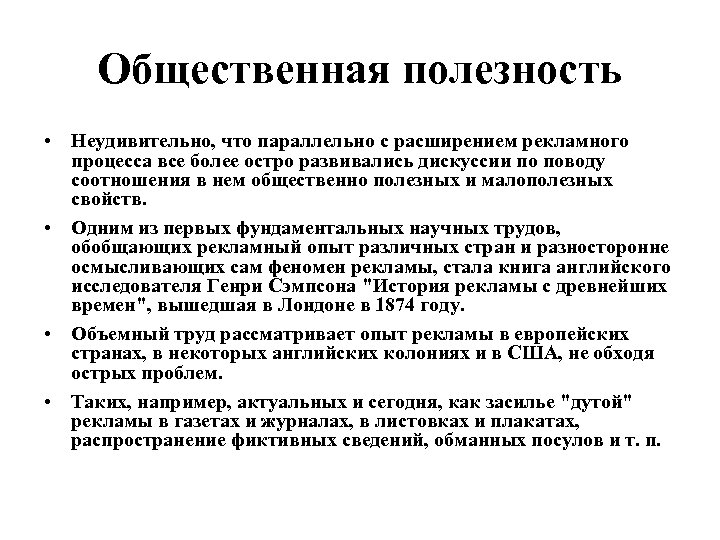 Общественная полезность

• Неудивительно, что параллельно с расширением рекламного процесса все более остро развивались дискуссии по поводу соотношения в нем общественно полезных и малополезных свойств.

• Одним из первых фундаментальных научных трудов, обобщающих рекламный опыт различных стран и разносторонне осмысливающих сам феномен рекламы, стала книга английского исследователя Генри Сэмпсона "История рекламы с древнейших времен", вышедшая в Лондоне в 1874 году.

• Объемный труд рассматривает опыт рекламы в европейских странах, в некоторых английских колониях и в США, не обходя острых проблем.

• Таких, например, актуальных и сегодня, как засилье "дутой" рекламы в газетах и журналах, в листовках и плакатах, распространение фиктивных сведений, обманных посулов и т. п.